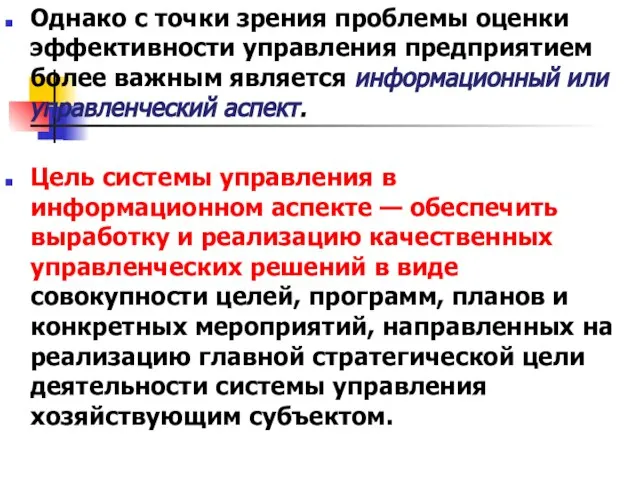 Однако с точки зрения проблемы оценки эффективности управления предприятием более важным является информационный или управленческий аспект.

Цель системы управления в информационном аспекте — обеспечить выработку и реализацию качественных управленческих решений в виде совокупности целей, программ, планов и конкретных мероприятий, направленных на реализацию главной стратегической цели деятельности системы управления хозяйствующим субъектом.